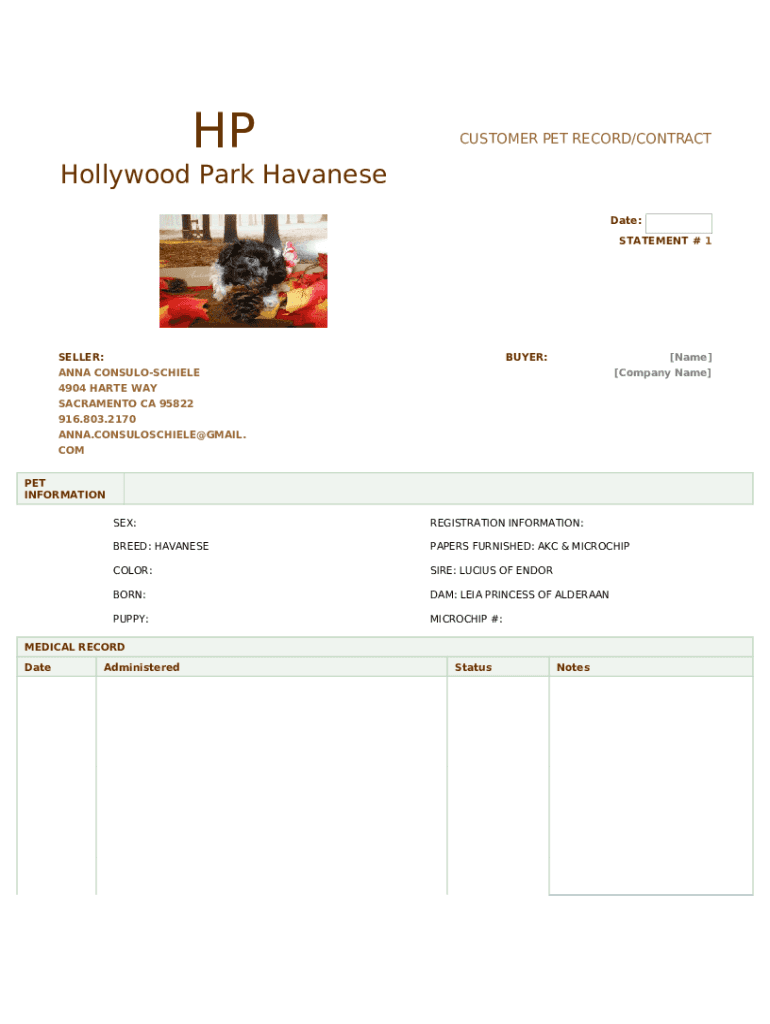 HP

Hollywood Park Havanese

CUSTOMER PET RECORD/CONTRACT

Date:
STATEMENT # 1

SELLER:
ANNA CONSULO-SCHIELE
4904 HARTE WAY
SACRAMENTO CA 95822
916.803.2170
ANNA.CONSULOSCHIELE@GMAIL.COM

BUYER:
[Name]
[Company Name]

PET INFORMATION

SEX:
BREED: HAVANESE
COLOR:
BORN:
PUPPY:

REGISTRATION INFORMATION:
PAPERS FURNISHED: AKC & MICROCHIP
SIRE: LUCIUS OF ENDOR
DAM: LEIA PRINCESS OF ALDERAAN
MICROCHIP #:

MEDICAL RECORD

| Date | Administered | Status | Notes |
|---|---|---|---|
| | | | |